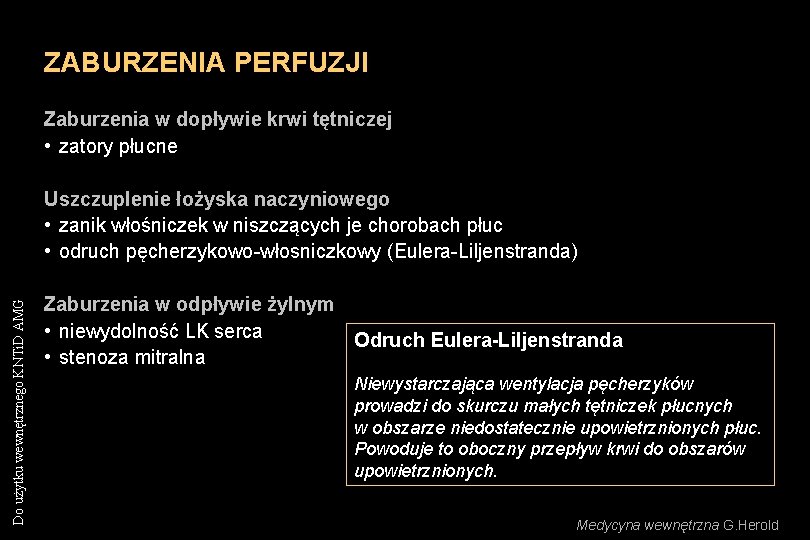 ZABURZENIA PERFUZJI

Zaburzenia w dopływie krwi tętniczej
• zatory płucne

Uszczuplenie łożyska naczyniowego
• zanik włośniczek w niszczących je chorobach płuc
• odruch pęcherzykowo-włosniczkowy (Eulera-Liljenstranda)

Zaburzenia w odpływie żylnym
• niewydolność LK serca
• stenoza mitralna

Odruch Eulera-Liljenstranda

Niewystarczająca wentylacja pęcherzyków prowadzi do skurczu małych tętniczek płucnych w obszarze niedostatecznie upowietrznionych płuc. Powoduje to oboczny przepływ krwi do obszarów upowietrznionych.

Do użytku wewnętrznego KNTiD AMG

Medycyna wewnętrzna G.Herold